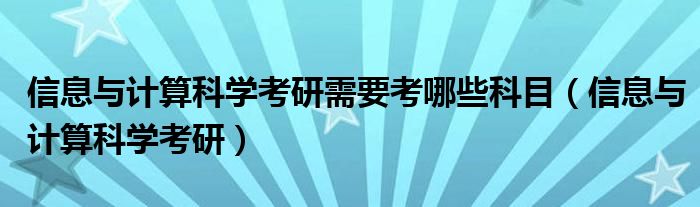 信息与计算科学考研需要考哪些科目（信息与计算科学考研）